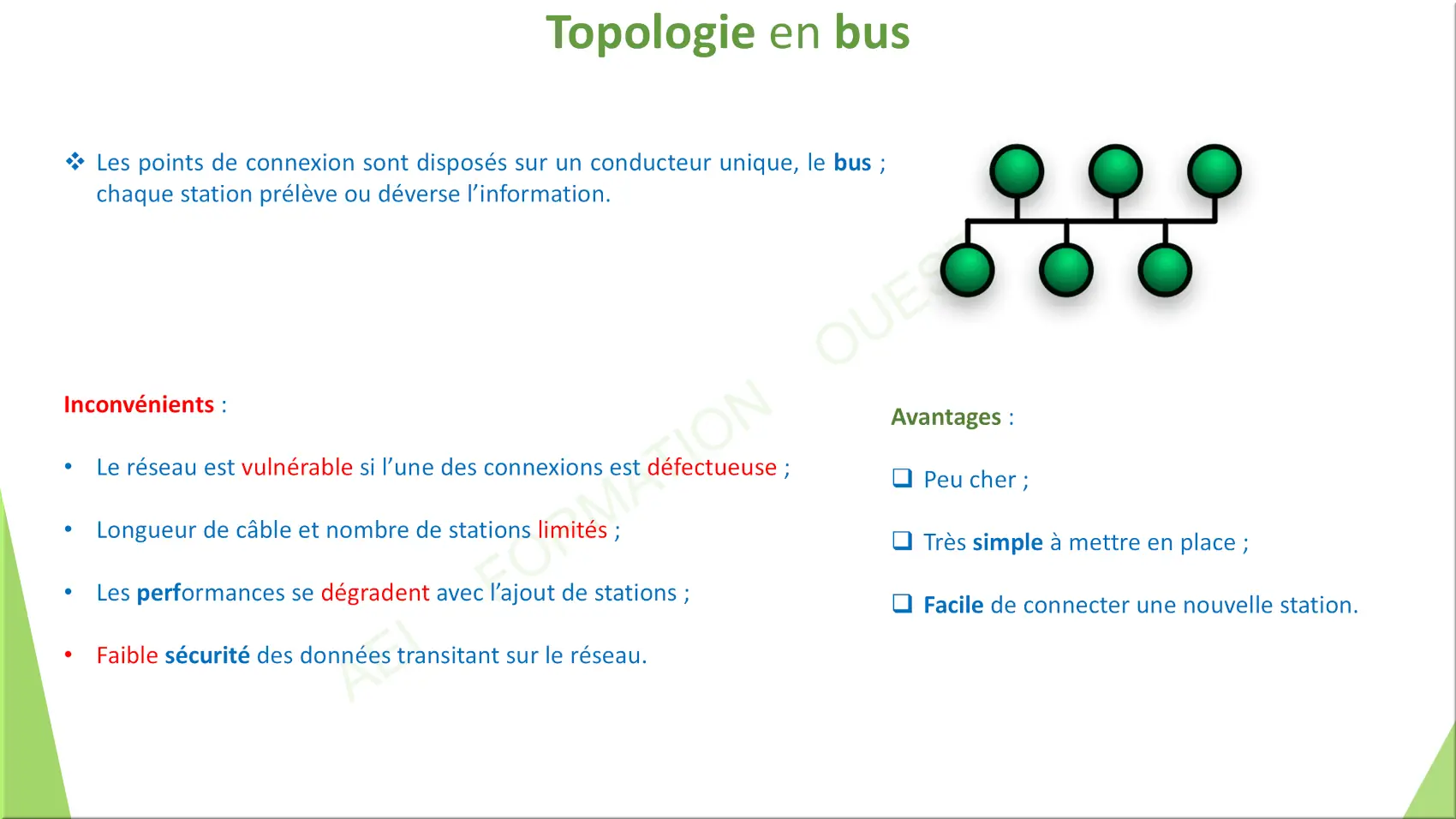 Topologie en bus

❖ Les points de connexion sont disposés sur un conducteur unique, le bus ; chaque station prélève ou déverse l'information.

Inconvénients :

• Le réseau est vulnérable si l'une des connexions est défectueuse ;

• Longueur de câble et nombre de stations limités ;

• Les performances se dégradent avec l'ajout de stations ;

• Faible sécurité des données transitant sur le réseau.

Avantages :

❑ Peu cher ;

❑ Très simple à mettre en place ;

❑ Facile de connecter une nouvelle station.

AEI FORMATION OUEST